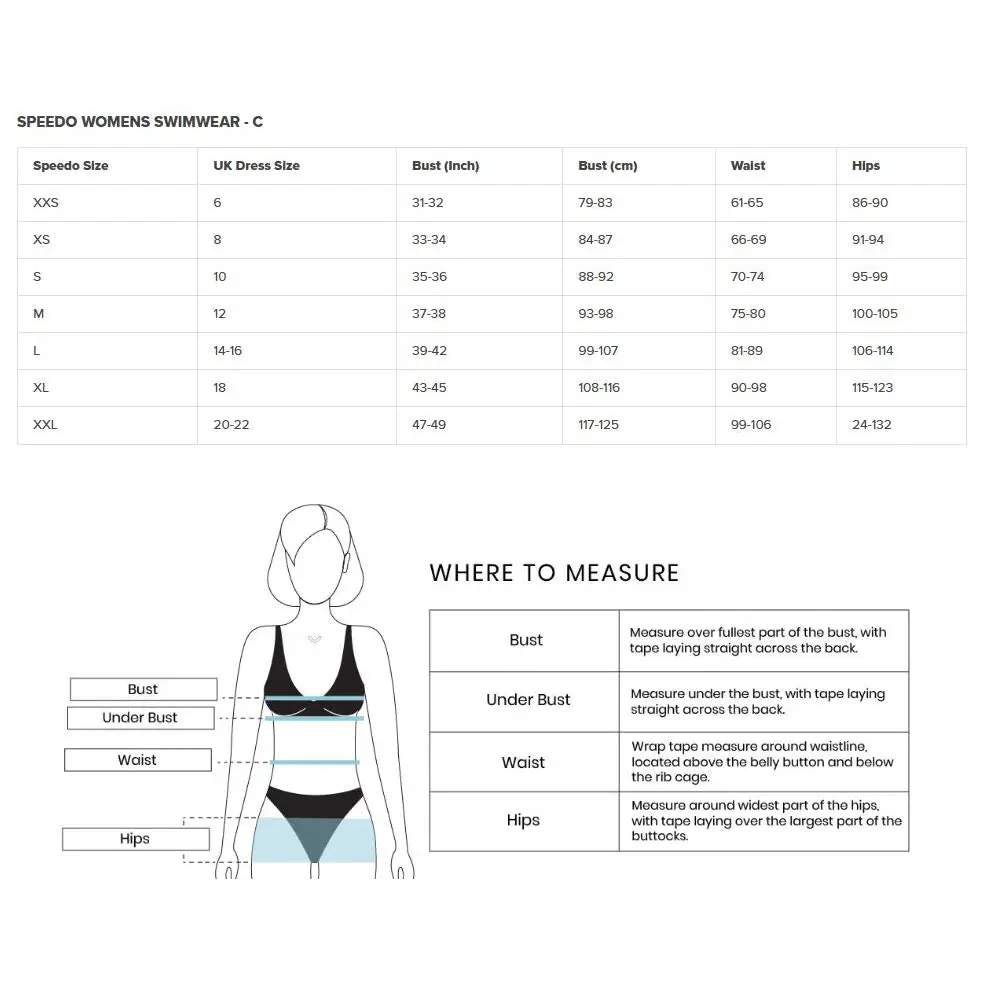 SPEEDO WOMENS SWIMWEAR - C

| Speedo Size | UK Dress Size | Bust (Inch) | Bust (cm) | Waist | Hips |
|---|---|---|---|---|---|
| XXS | 6 | 31-32 | 79-83 | 61-65 | 86-90 |
| XS | 8 | 33-34 | 84-87 | 66-69 | 91-94 |
| S | 10 | 35-36 | 88-92 | 70-74 | 95-99 |
| M | 12 | 37-38 | 93-98 | 75-80 | 100-105 |
| L | 14-16 | 39-42 | 99-107 | 81-89 | 106-114 |
| XL | 18 | 43-45 | 108-116 | 90-98 | 115-123 |
| XXL | 20-22 | 47-49 | 117-125 | 99-106 | 24-132 |

Bust
Under Bust
Waist
Hips

WHERE TO MEASURE

| Bust | Measure over fullest part of the bust, with tape laying straight across the back. |
|---|---|
| Under Bust | Measure under the bust, with tape laying straight across the back. |
| Waist | Wrap tape measure around waistline, located above the belly button and below the rib cage. |
| Hips | Measure around widest part of the hips, with tape laying over the largest part of the buttocks. |